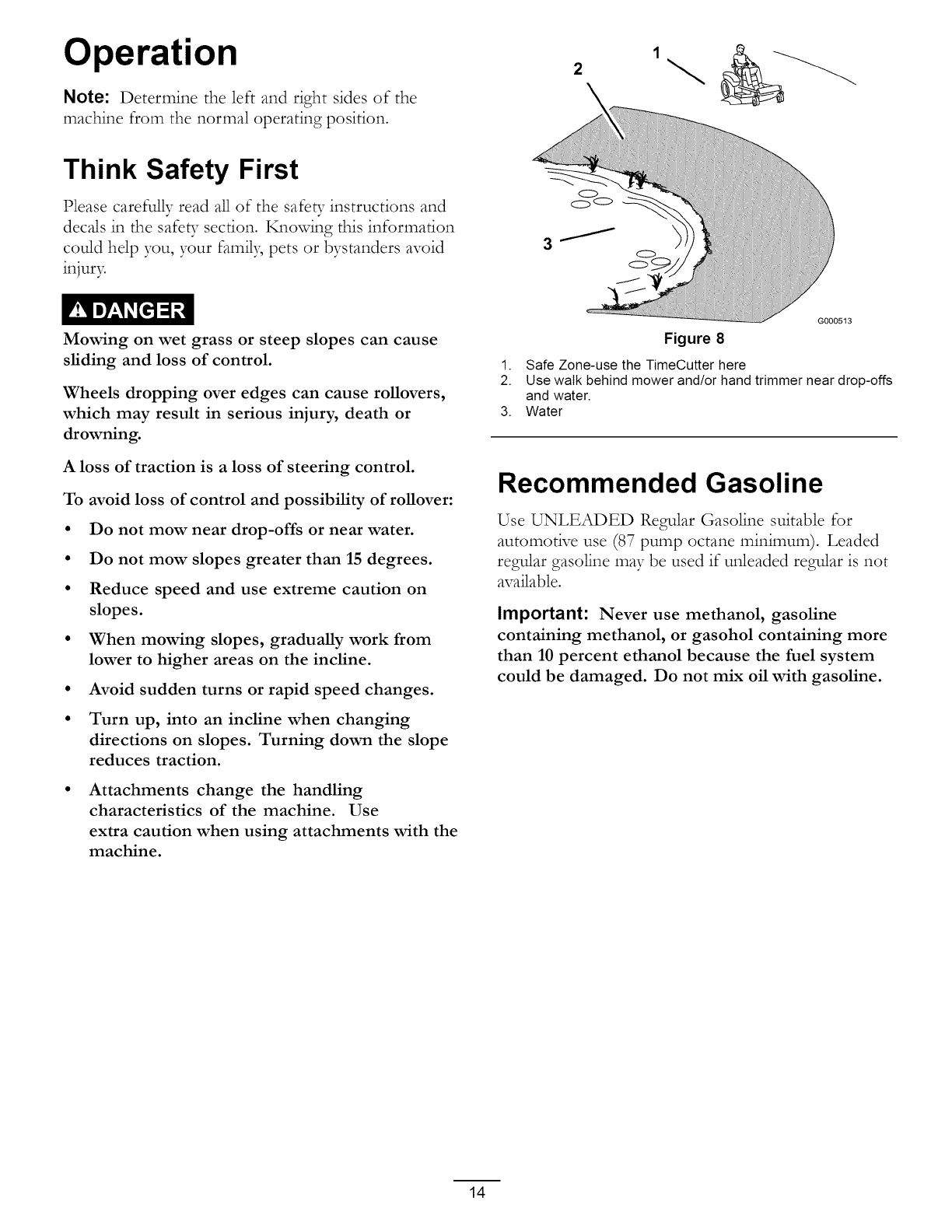 Operation

Note: Determine the left and right sides of the machine from the normal operating position.

Think Safety First

Please carefully read all of the safety instructions and decals in the safety section. Knowing this information could help you, your family, pets or bystanders avoid injury.

DANGER

Mowing on wet grass or steep slopes can cause sliding and loss of control.

Wheels dropping over edges can cause rollovers, which may result in serious injury, death or drowning.

A loss of traction is a loss of steering control.

To avoid loss of control and possibility of rollover:

• Do not mow near drop-offs or near water.
• Do not mow slopes greater than 15 degrees.
• Reduce speed and use extreme caution on slopes.
• When mowing slopes, gradually work from lower to higher areas on the incline.
• Avoid sudden turns or rapid speed changes.
• Turn up, into an incline when changing directions on slopes. Turning down the slope reduces traction.
• Attachments change the handling characteristics of the machine. Use extra caution when using attachments with the machine.

1
2
3
G000513
Figure 8

1. Safe Zone-use the TimeCutter here
2. Use walk behind mower and/or hand trimmer near drop-offs and water.
3. Water

Recommended Gasoline

Use UNLEADED Regular Gasoline suitable for automotive use (87 pump octane minimum). Leaded regular gasoline may be used if unleaded regular is not available.

Important: Never use methanol, gasoline containing methanol, or gasohol containing more than 10 percent ethanol because the fuel system could be damaged. Do not mix oil with gasoline.

14